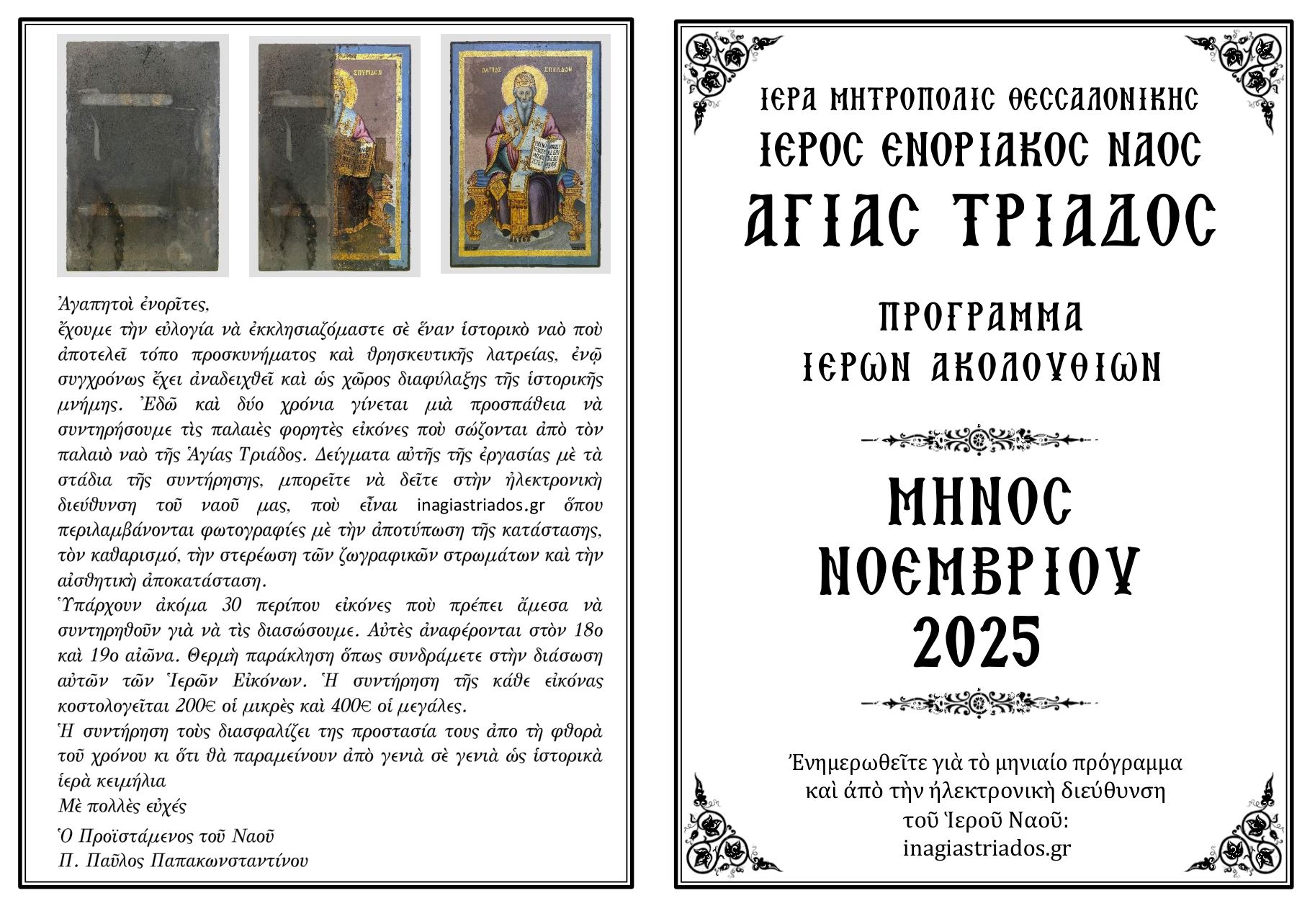 ΣΠΥΡΙΔΩΝ

Ο ΑΓΙΟΣ ΣΠΥΡΙΔΩΝ

Ἀγαπητοὶ ἐνορῖτες,
ἔχουμε τὴν εὐλογία νὰ ἐκκλησιαζόμαστε σὲ ἕναν ἱστορικὸ ναὸ ποὺ ἀποτελεῖ τόπο προσκυνήματος καὶ θρησκευτικῆς λατρείας, ἐνῷ συγχρόνως ἔχει ἀναδειχθεῖ καὶ ὡς χῶρος διαφύλαξης τῆς ἱστορικῆς μνήμης. Ἐδῶ καὶ δύο χρόνια γίνεται μιὰ προσπάθεια νὰ συντηρήσουμε τὶς παλαιὲς φορητὲς εἰκόνες ποὺ σώζονται ἀπὸ τὸν παλαιὸ ναὸ τῆς Ἁγίας Τριάδος. Δείγματα αὐτῆς τῆς ἐργασίας μὲ τὰ στάδια τῆς συντήρησης, μπορεῖτε νὰ δεῖτε στὴν ἠλεκτρονικὴ διεύθυνση τοῦ ναοῦ μας, ποὺ εἶναι inagiastriados.gr ὅπου περιλαμβάνονται φωτογραφίες μὲ τὴν ἀποτύπωση τῆς κατάστασης, τὸν καθαρισμό, τὴν στερέωση τῶν ζωγραφικῶν στρωμάτων καὶ τὴν αἰσθητικὴ ἀποκατάσταση.
Ὑπάρχουν ἀκόμα 30 περίπου εἰκόνες ποὺ πρέπει ἄμεσα νὰ συντηρηθοῦν γιὰ νὰ τὶς διασώσουμε. Αὐτὲς ἀναφέρονται στὸν 18ο καὶ 19ο αἰῶνα. Θερμὴ παράκληση ὅπως συνδράμετε στὴν διάσωση αὐτῶν τῶν Ἱερῶν Εἰκόνων. Ἡ συντήρηση τῆς κάθε εἰκόνας κοστολογεῖται 200€ οἱ μικρὲς καὶ 400€ οἱ μεγάλες.
Ἡ συντήρηση τοὺς διασφαλίζει της προστασία τους ἀπο τὴ φθορὰ τοῦ χρόνου κι ὅτι θὰ παραμείνουν ἀπὸ γενιὰ σὲ γενιὰ ὡς ἱστορικὰ ἱερὰ κειμήλια
Μὲ πολλὲς εὐχές

Ὁ Προϊστάμενος τοῦ Ναοῦ
Π. Παῦλος Παπακωνσταντίνου

ΙΕΡΑ ΜΗΤΡΟΠΟΛΙΣ ΘΕΣΣΑΛΟΝΙΚΗΣ
ΙΕΡΟΣ ΕΝΟΡΙΑΚΟΣ ΝΑΟΣ
ΑΓΙΑΣ ΤΡΙΑΔΟΣ

ΠΡΟΓΡΑΜΜΑ
ΙΕΡΩΝ ΑΚΟΛΟΥΘΙΩΝ

ΜΗΝΟΣ
ΝΟΕΜΒΡΙΟΥ
2025

Ἐνημερωθεῖτε γιὰ τὸ μηνιαίο πρόγραμμα καὶ ἀπὸ τὴν ἠλεκτρονικὴ διεύθυνση τοῦ Ἱεροῦ Ναοῦ:
inagiastriados.gr